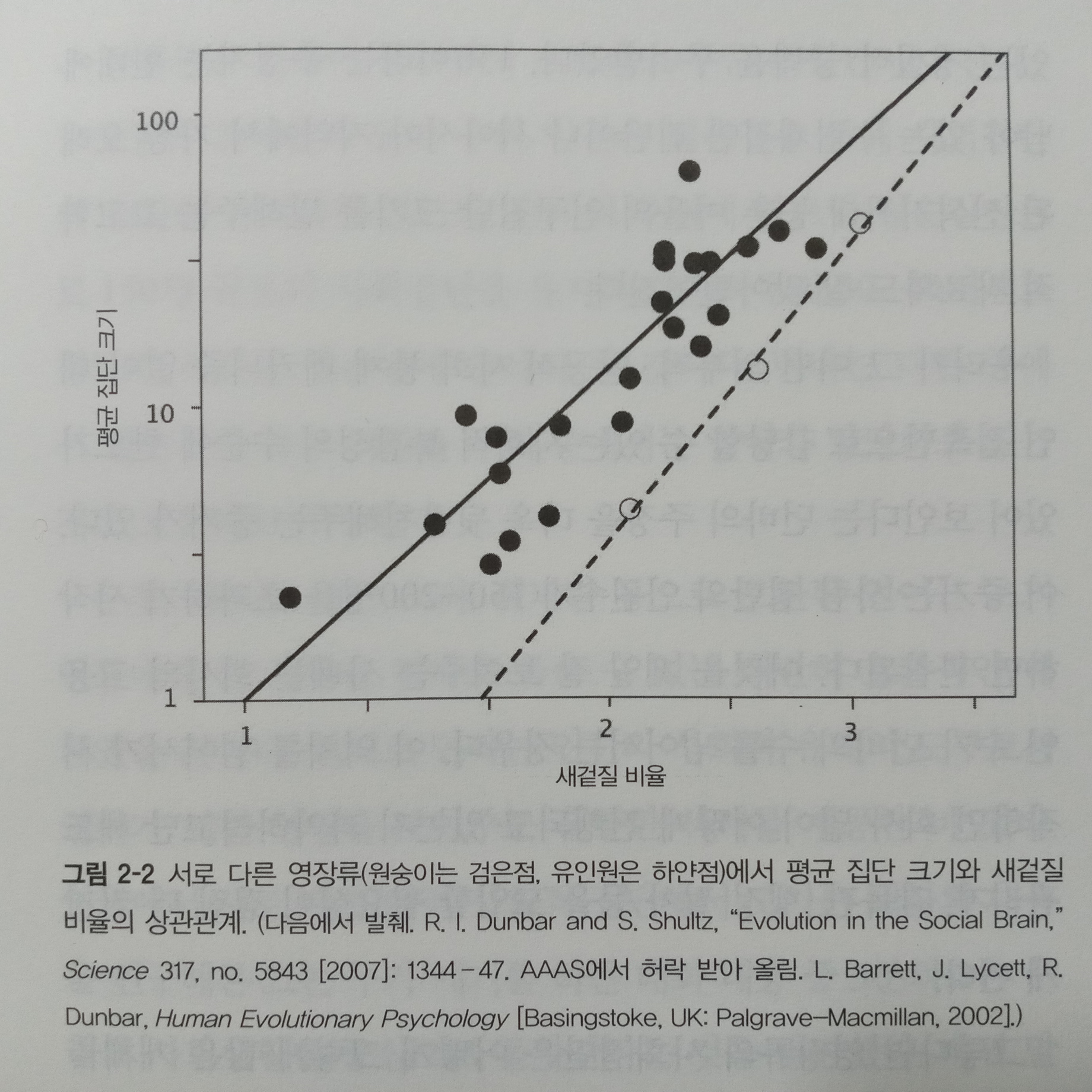 100

10

1

평균 집단 크기

1

2

3

새겉질 비율

그림 2-2 서로 다른 영장류(원숭이는 검은점, 유인원은 하얀점)에서 평균 집단 크기와 새겉질 비율의 상관관계. (다음에서 발췌. R. I. Dunbar and S. Shultz, "Evolution in the Social Brain," Science 317, no. 5843 [2007]: 1344–47. AAAS에서 허락 받아 올림. L. Barrett, J. Lycett, R. Dunbar, Human Evolutionary Psychology [Basingstoke, UK: Palgrave–Macmillan, 2002].)